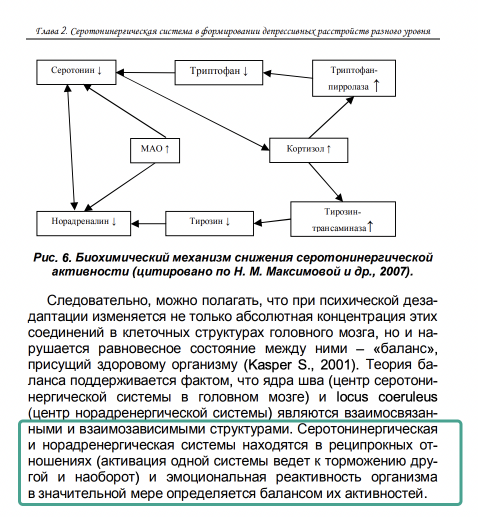 Глава 2. Серотонинергическая система в формировании депрессивных расстройств разного уровня

Серотонин ↓

Триптофан ↓

Триптофан-пирролаза ↑

МАО ↑

Кортизол ↑

Норадреналин ↓

Тирозин ↓

Тирозин-трансаминаза ↑

Рис. 6. Биохимический механизм снижения серотонинергической активности (цитировано по Н. М. Максимовой и др., 2007).

Следовательно, можно полагать, что при психической дезадаптации изменяется не только абсолютная концентрация этих соединений в клеточных структурах головного мозга, но и нарушается равновесное состояние между ними – «баланс», присущий здоровому организму (Kasper S., 2001). Теория баланса поддерживается фактом, что ядра шва (центр серотонинергической системы в головном мозге) и locus coeruleus (центр норадренергической системы) являются взаимосвязанными и взаимозависимыми структурами. Серотонинергическая и норадренергическая системы находятся в реципрокных отношениях (активация одной системы ведет к торможению другой и наоборот) и эмоциональная реактивность организма в значительной мере определяется балансом их активностей.